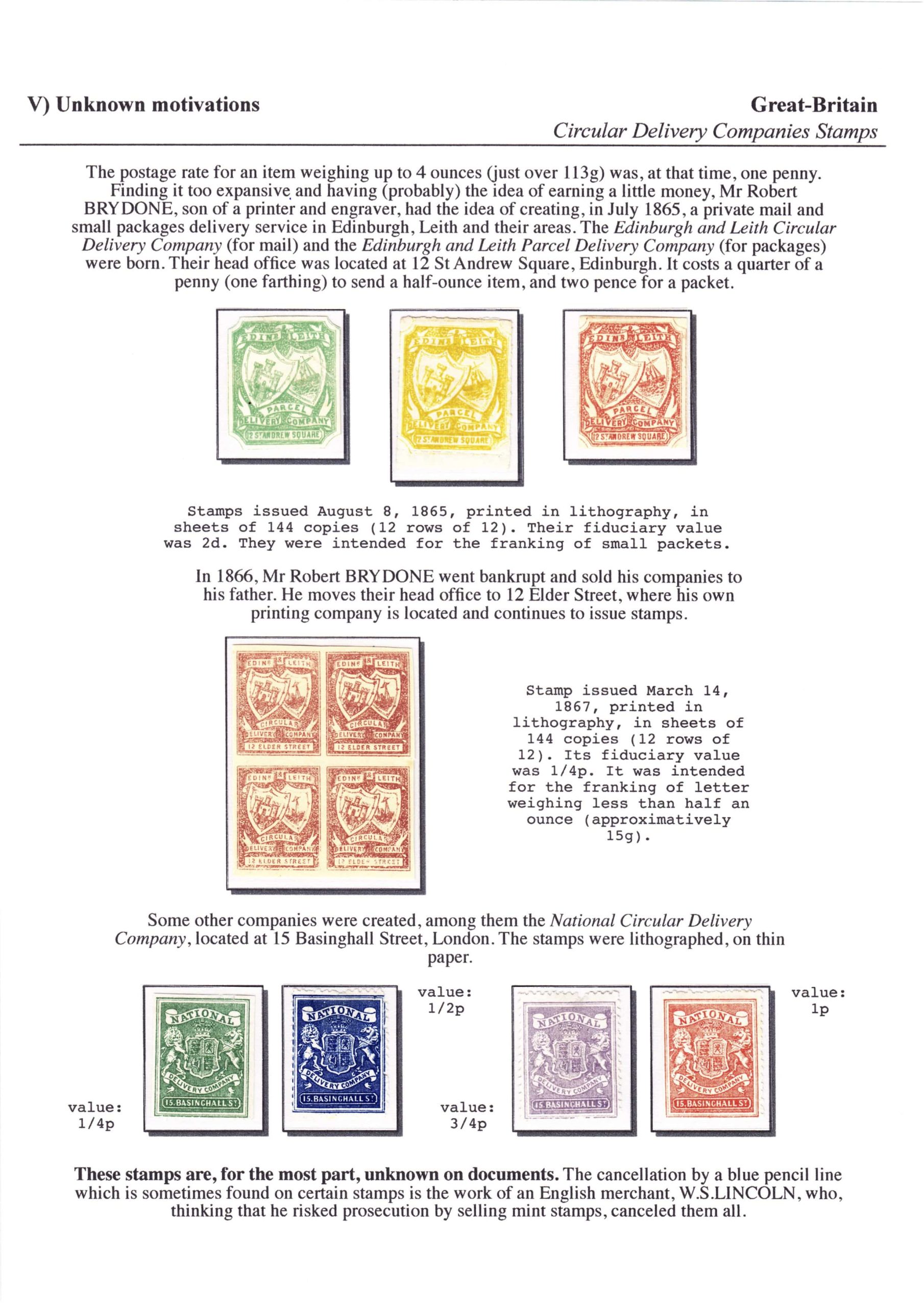 V) Unknown motivations

Great-Britain
Circular Delivery Companies Stamps

The postage rate for an item weighing up to 4 ounces (just over 113g) was, at that time, one penny. Finding it too expansive and having (probably) the idea of earning a little money, Mr Robert BRYDONE, son of a printer and engraver, had the idea of creating, in July 1865, a private mail and small packages delivery service in Edinburgh, Leith and their areas. The Edinburgh and Leith Circular Delivery Company (for mail) and the Edinburgh and Leith Parcel Delivery Company (for packages) were born. Their head office was located at 12 St Andrew Square, Edinburgh. It costs a quarter of a penny (one farthing) to send a half-ounce item, and two pence for a packet.

EDINR & LEITH PARCEL DELIVERY COMPANY 12 ST ANDREW SQUARE

EDINR & LEITH PARCEL DELIVERY COMPANY 12 ST ANDREW SQUARE

EDINR & LEITH PARCEL DELIVERY COMPANY 12 ST ANDREW SQUARE

Stamps issued August 8, 1865, printed in lithography, in sheets of 144 copies (12 rows of 12). Their fiduciary value was 2d. They were intended for the franking of small packets.

In 1866, Mr Robert BRYDONE went bankrupt and sold his companies to his father. He moves their head office to 12 Elder Street, where his own printing company is located and continues to issue stamps.

EDINR & LEITH CIRCULAR DELIVERY COMPANY 12 ELDER STREET

EDINR & LEITH CIRCULAR DELIVERY COMPANY 12 ELDER STREET

EDINR & LEITH CIRCULAR DELIVERY COMPANY 12 ELDER STREET

EDINR & LEITH CIRCULAR DELIVERY COMPANY 12 ELDER STREET

Stamp issued March 14, 1867, printed in lithography, in sheets of 144 copies (12 rows of 12). Its fiduciary value was 1/4p. It was intended for the franking of letter weighing less than half an ounce (approximatively 15g).

Some other companies were created, among them the National Circular Delivery Company, located at 15 Basinghall Street, London. The stamps were lithographed, on thin paper.

value: 1/4p

NATIONAL DELIVERY COMPANY 15. BASINGHALL ST

NATIONAL DELIVERY COMPANY 15. BASINGHALL ST

value: 1/2p

value: 3/4p

NATIONAL DELIVERY COMPANY 15. BASINGHALL ST

NATIONAL DELIVERY COMPANY 15. BASINGHALL ST

value: 1p

These stamps are, for the most part, unknown on documents. The cancellation by a blue pencil line which is sometimes found on certain stamps is the work of an English merchant, W.S.LINCOLN, who, thinking that he risked prosecution by selling mint stamps, canceled them all.